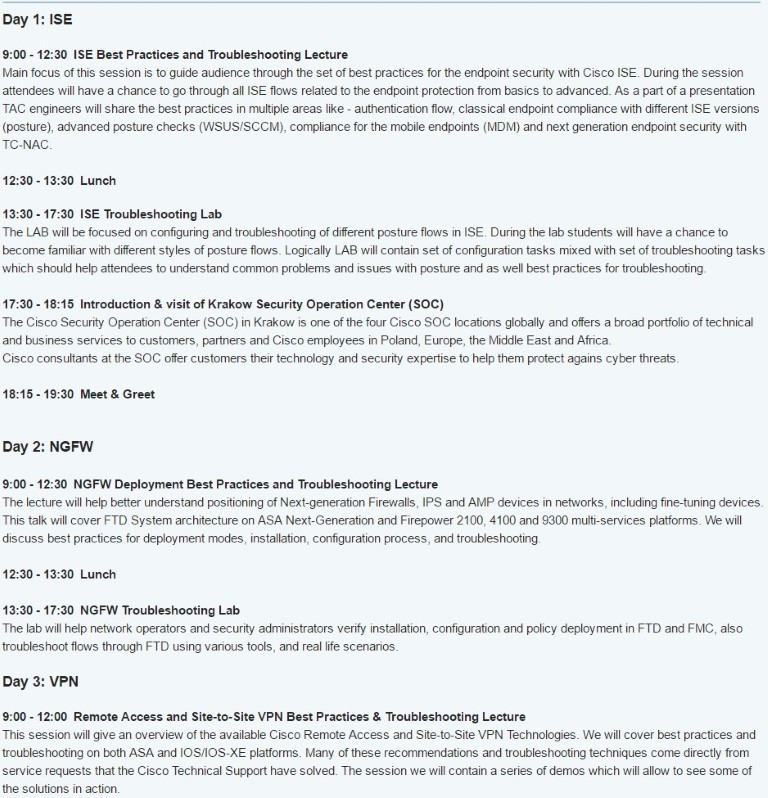 Day 1: ISE

9:00 - 12:30 ISE Best Practices and Troubleshooting Lecture
Main focus of this session is to guide audience through the set of best practices for the endpoint security with Cisco ISE. During the session attendees will have a chance to go through all ISE flows related to the endpoint protection from basics to advanced. As a part of a presentation TAC engineers will share the best practices in multiple areas like - authentication flow, classical endpoint compliance with different ISE versions (posture), advanced posture checks (WSUS/SCCM), compliance for the mobile endpoints (MDM) and next generation endpoint security with TC-NAC.

12:30 - 13:30 Lunch

13:30 - 17:30 ISE Troubleshooting Lab
The LAB will be focused on configuring and troubleshooting of different posture flows in ISE. During the lab students will have a chance to become familiar with different styles of posture flows. Logically LAB will contain set of configuration tasks mixed with set of troubleshooting tasks which should help attendees to understand common problems and issues with posture and as well best practices for troubleshooting.

17:30 - 18:15 Introduction & visit of Krakow Security Operation Center (SOC)
The Cisco Security Operation Center (SOC) in Krakow is one of the four Cisco SOC locations globally and offers a broad portfolio of technical and business services to customers, partners and Cisco employees in Poland, Europe, the Middle East and Africa.
Cisco consultants at the SOC offer customers their technology and security expertise to help them protect agains cyber threats.

18:15 - 19:30 Meet & Greet

Day 2: NGFW

9:00 - 12:30 NGFW Deployment Best Practices and Troubleshooting Lecture
The lecture will help better understand positioning of Next-generation Firewalls, IPS and AMP devices in networks, including fine-tuning devices. This talk will cover FTD System architecture on ASA Next-Generation and Firepower 2100, 4100 and 9300 multi-services platforms. We will discuss best practices for deployment modes, installation, configuration process, and troubleshooting.

12:30 - 13:30 Lunch

13:30 - 17:30 NGFW Troubleshooting Lab
The lab will help network operators and security administrators verify installation, configuration and policy deployment in FTD and FMC, also troubleshoot flows through FTD using various tools, and real life scenarios.

Day 3: VPN

9:00 - 12:00 Remote Access and Site-to-Site VPN Best Practices & Troubleshooting Lecture
This session will give an overview of the available Cisco Remote Access and Site-to-Site VPN Technologies. We will cover best practices and troubleshooting on both ASA and IOS/IOS-XE platforms. Many of these recommendations and troubleshooting techniques come directly from service requests that the Cisco Technical Support have solved. The session we will contain a series of demos which will allow to see some of the solutions in action.